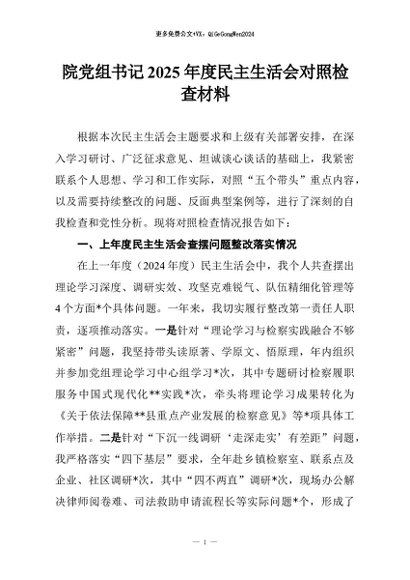 更多免费公文+VX：QiGeGongWen2024

院党组书记2025年度民主生活会对照检查材料

根据本次民主生活会主题要求和上级有关部署安排，在深入学习研讨、广泛征求意见、坦诚谈心谈话的基础上，我紧密联系个人思想、学习和工作实际，对照“五个带头”重点内容，以及需要持续整改的问题、反面典型案例等，进行了深刻的自我检查和党性分析。现将对照检查情况报告如下：

一、上年度民主生活会查摆问题整改落实情况

在上一年度（2024年度）民主生活会中，我个人共查摆出理论学习深度、调研实效、攻坚克难锐气、队伍精细化管理等4个方面*个具体问题。一年来，我切实履行整改第一责任人职责，逐项推动落实。一是针对“理论学习与检察实践融合不够紧密”问题，我坚持带头读原著、学原文、悟原理，年内组织并参加党组理论学习中心组学习*次，其中专题研讨检察履职服务中国式现代化**实践*次，牵头将理论学习成果转化为《关于依法保障**县重点产业发展的检察意见》等*项具体工作举措。二是针对“下沉一线调研‘走深走实’有差距”问题，我严格落实“四下基层”要求，全年赴乡镇检察室、联系点及企业、社区调研*次，其中“四不两直”调研*次，现场办公解决律师阅卷难、司法救助申请流程长等实际问题*个，形成了

— 1 —